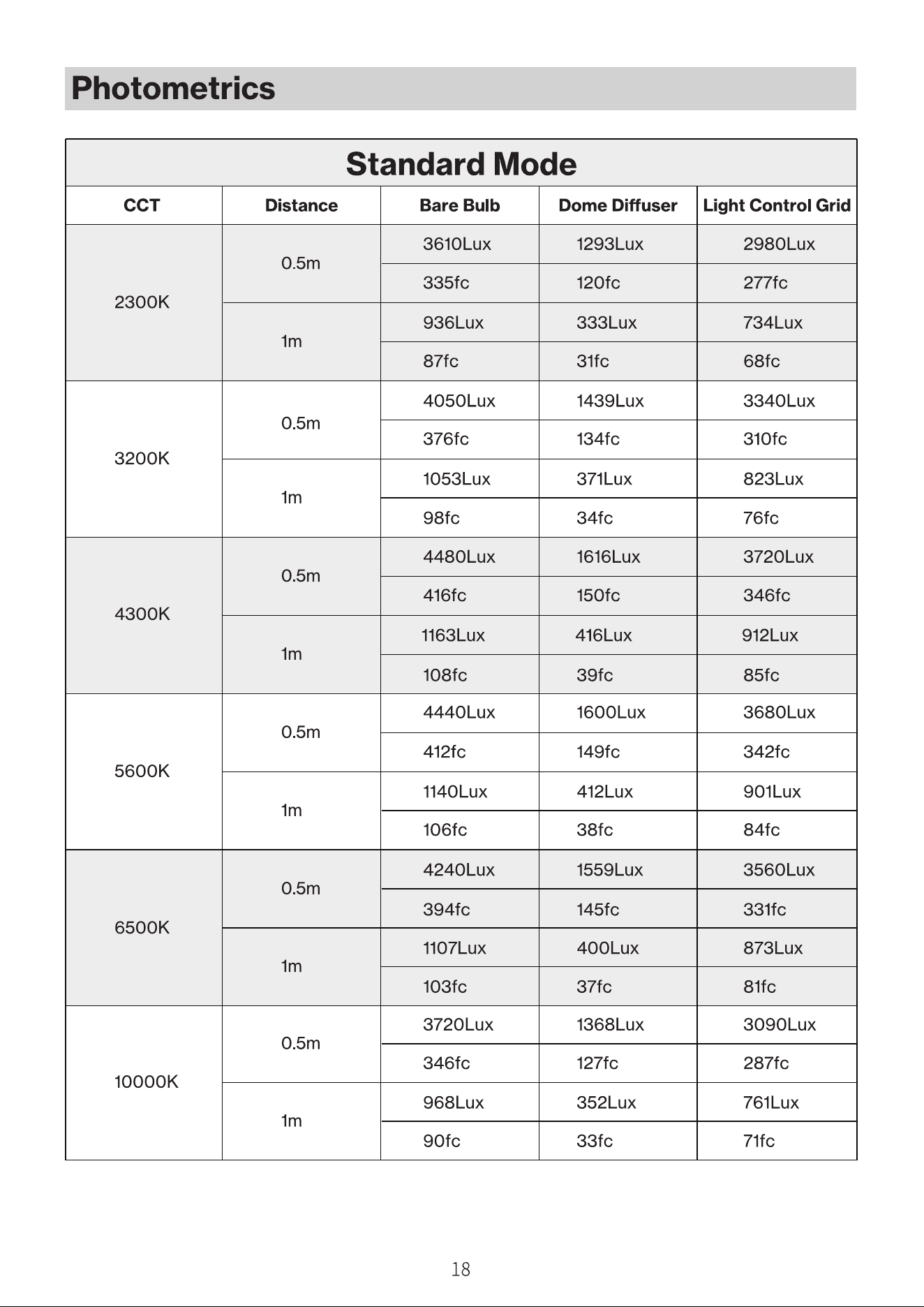 Photometrics

Standard Mode

| CCT | Distance | Bare Bulb | Dome Diffuser | Light Control Grid |
|---|---|---|---|---|
| 2300K | 0.5m | 3610Lux | 1293Lux | 2980Lux |
| | | 335fc | 120fc | 277fc |
| | 1m | 936Lux | 333Lux | 734Lux |
| | | 87fc | 31fc | 68fc |
| 3200K | 0.5m | 4050Lux | 1439Lux | 3340Lux |
| | | 376fc | 134fc | 310fc |
| | 1m | 1053Lux | 371Lux | 823Lux |
| | | 98fc | 34fc | 76fc |
| 4300K | 0.5m | 4480Lux | 1616Lux | 3720Lux |
| | | 416fc | 150fc | 346fc |
| | 1m | 1163Lux | 416Lux | 912Lux |
| | | 108fc | 39fc | 85fc |
| 5600K | 0.5m | 4440Lux | 1600Lux | 3680Lux |
| | | 412fc | 149fc | 342fc |
| | 1m | 1140Lux | 412Lux | 901Lux |
| | | 106fc | 38fc | 84fc |
| 6500K | 0.5m | 4240Lux | 1559Lux | 3560Lux |
| | | 394fc | 145fc | 331fc |
| | 1m | 1107Lux | 400Lux | 873Lux |
| | | 103fc | 37fc | 81fc |
| 10000K | 0.5m | 3720Lux | 1368Lux | 3090Lux |
| | | 346fc | 127fc | 287fc |
| | 1m | 968Lux | 352Lux | 761Lux |
| | | 90fc | 33fc | 71fc |

18